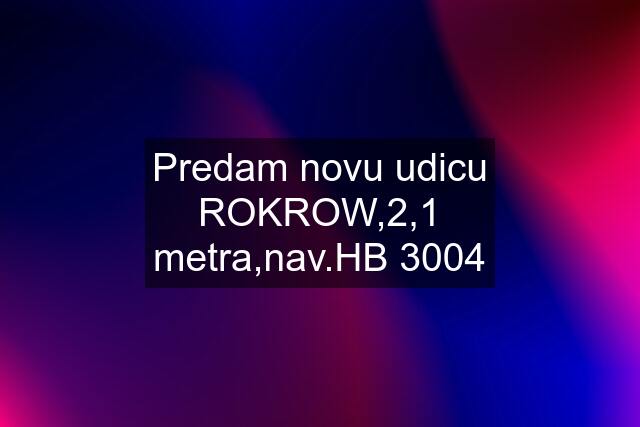 Predam novu udicu ROKROW,2,1 metra,nav.HB 3004